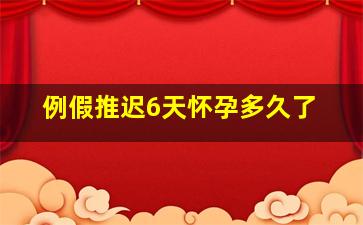 例假推迟6天怀孕多久了